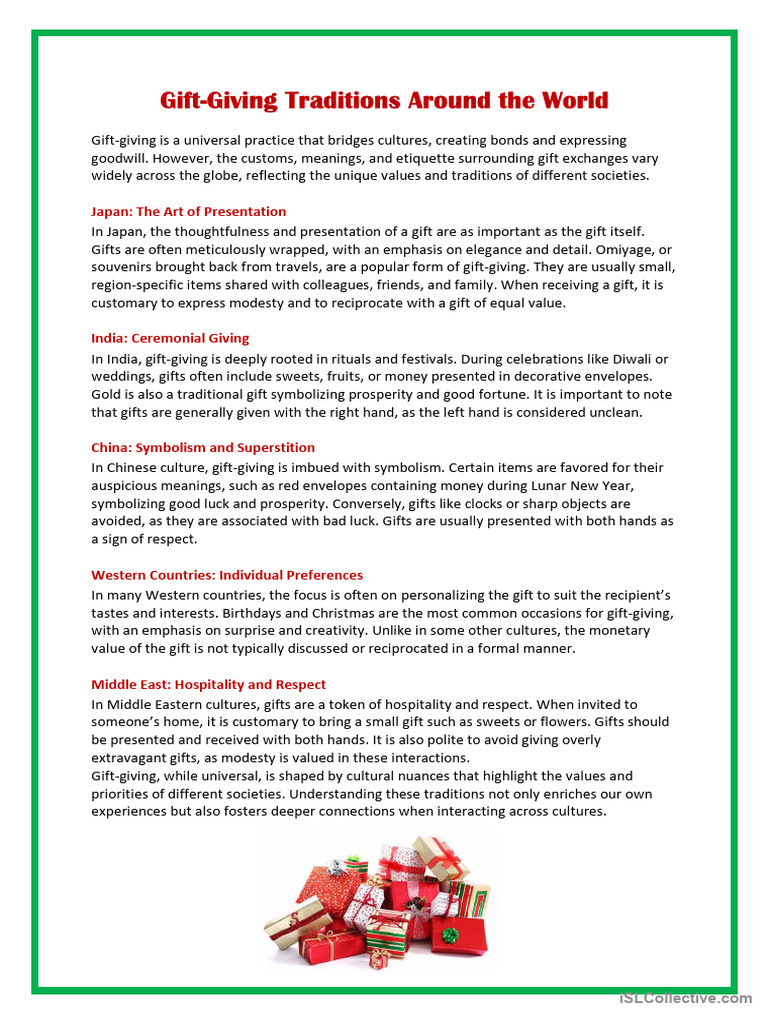 Gift-Giving Traditions Around the World

Gift-giving is a universal practice that bridges cultures, creating bonds and expressing goodwill. However, the customs, meanings, and etiquette surrounding gift exchanges vary widely across the globe, reflecting the unique values and traditions of different societies.

Japan: The Art of Presentation
In Japan, the thoughtfulness and presentation of a gift are as important as the gift itself. Gifts are often meticulously wrapped, with an emphasis on elegance and detail. Omiyage, or souvenirs brought back from travels, are a popular form of gift-giving. They are usually small, region-specific items shared with colleagues, friends, and family. When receiving a gift, it is customary to express modesty and to reciprocate with a gift of equal value.

India: Ceremonial Giving
In India, gift-giving is deeply rooted in rituals and festivals. During celebrations like Diwali or weddings, gifts often include sweets, fruits, or money presented in decorative envelopes. Gold is also a traditional gift symbolizing prosperity and good fortune. It is important to note that gifts are generally given with the right hand, as the left hand is considered unclean.

China: Symbolism and Superstition
In Chinese culture, gift-giving is imbued with symbolism. Certain items are favored for their auspicious meanings, such as red envelopes containing money during Lunar New Year, symbolizing good luck and prosperity. Conversely, gifts like clocks or sharp objects are avoided, as they are associated with bad luck. Gifts are usually presented with both hands as a sign of respect.

Western Countries: Individual Preferences
In many Western countries, the focus is often on personalizing the gift to suit the recipient's tastes and interests. Birthdays and Christmas are the most common occasions for gift-giving, with an emphasis on surprise and creativity. Unlike in some other cultures, the monetary value of the gift is not typically discussed or reciprocated in a formal manner.

Middle East: Hospitality and Respect
In Middle Eastern cultures, gifts are a token of hospitality and respect. When invited to someone's home, it is customary to bring a small gift such as sweets or flowers. Gifts should be presented and received with both hands. It is also polite to avoid giving overly extravagant gifts, as modesty is valued in these interactions.
Gift-giving, while universal, is shaped by cultural nuances that highlight the values and priorities of different societies. Understanding these traditions not only enriches our own experiences but also fosters deeper connections when interacting across cultures.

iSLCollective.com